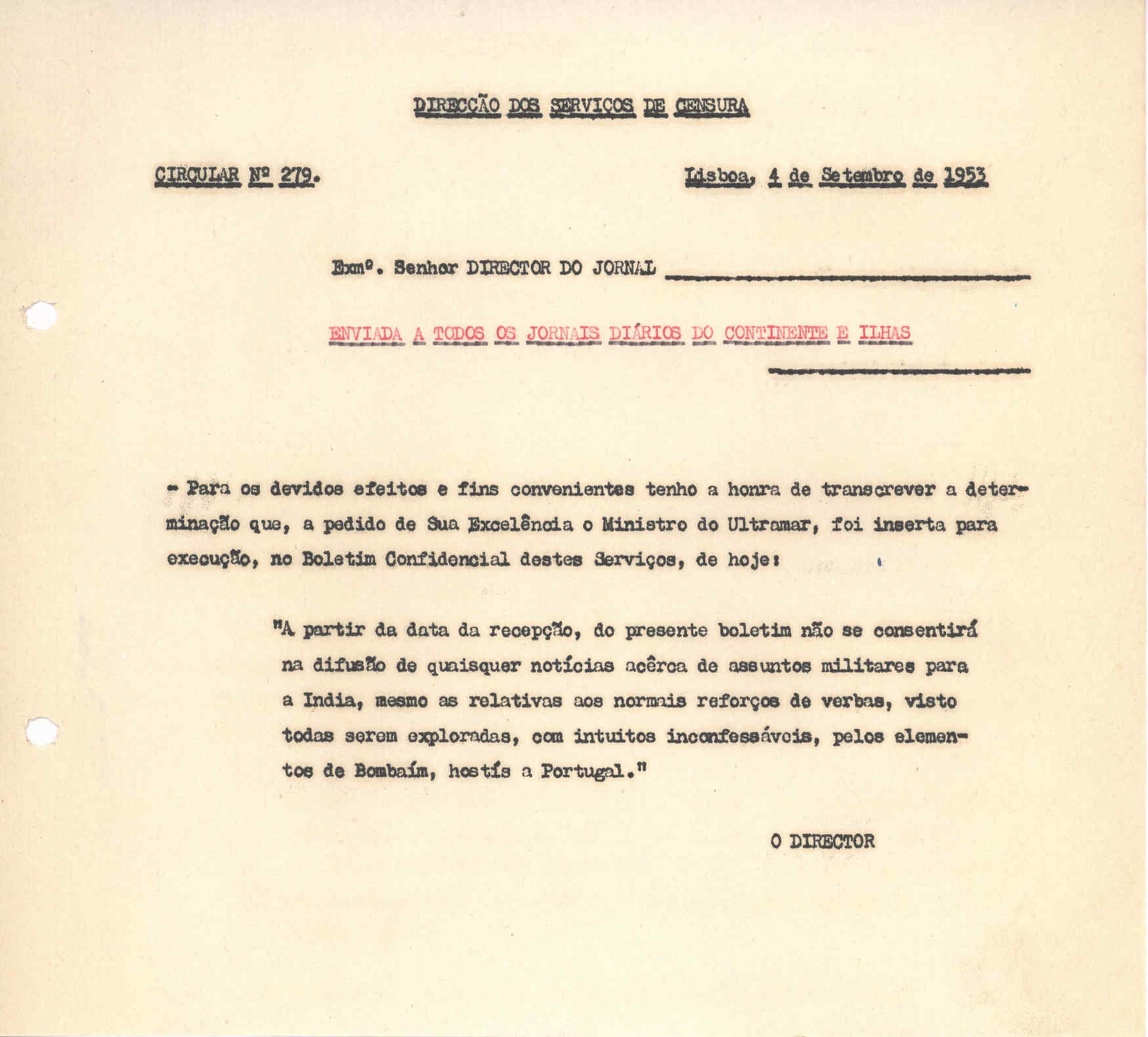 DIRECÇÃO DOS SERVIÇOS DE CENSURA

CIRCULAR Nº 279.

Lisboa, 4 de Setembro de 1953

Exmº. Senhor DIRECTOR DO JORNAL

ENVIADA A TODOS OS JORNAIS DIÁRIOS DO CONTINENTE E ILHAS

- Para os devidos efeitos e fins convenientes tenho a honra de transcrever a determinação que, a pedido de Sua Excelência o Ministro do Ultramar, foi inserta para execução, no Boletim Confidencial destes Serviços, de hoje:

"A partir da data da recepção, do presente boletim não se consentirá na difusão de quaisquer notícias acêrca de assuntos militares para a India, mesmo as relativas aos normais reforços de verbas, visto todas serem exploradas, com intuitos inconfessáveis, pelos elementos de Bombaím, hostís a Portugal."

O DIRECTOR